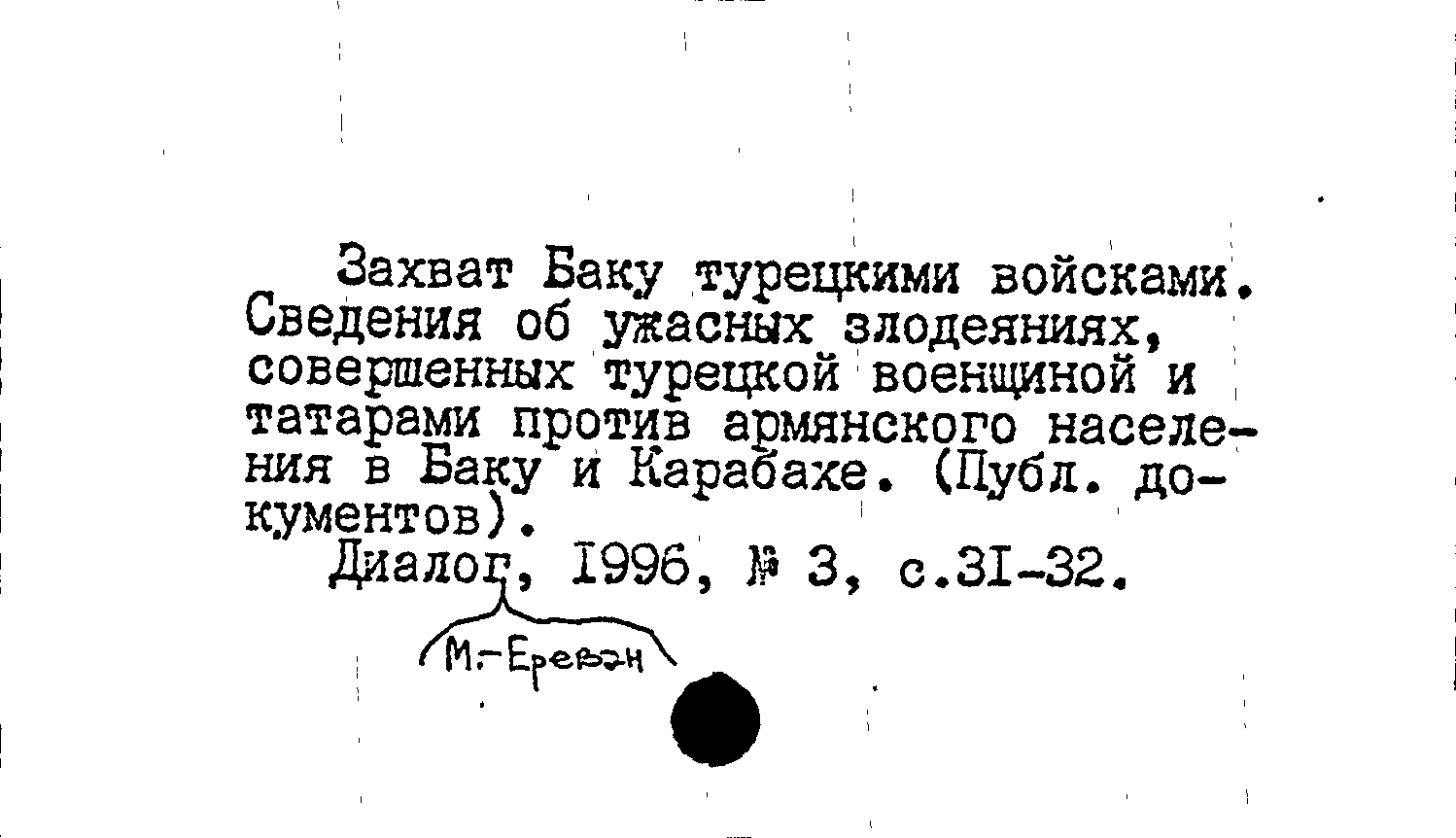 Захват Баку турецкими войсками. Сведения об ужасных злодеяниях, совершенных турецкой военщиной и татарами против армянского населения в Баку и Карабахе. (Публ. документов).

Диалог, 1996, № 3, с.31-32.

М.-Ереван